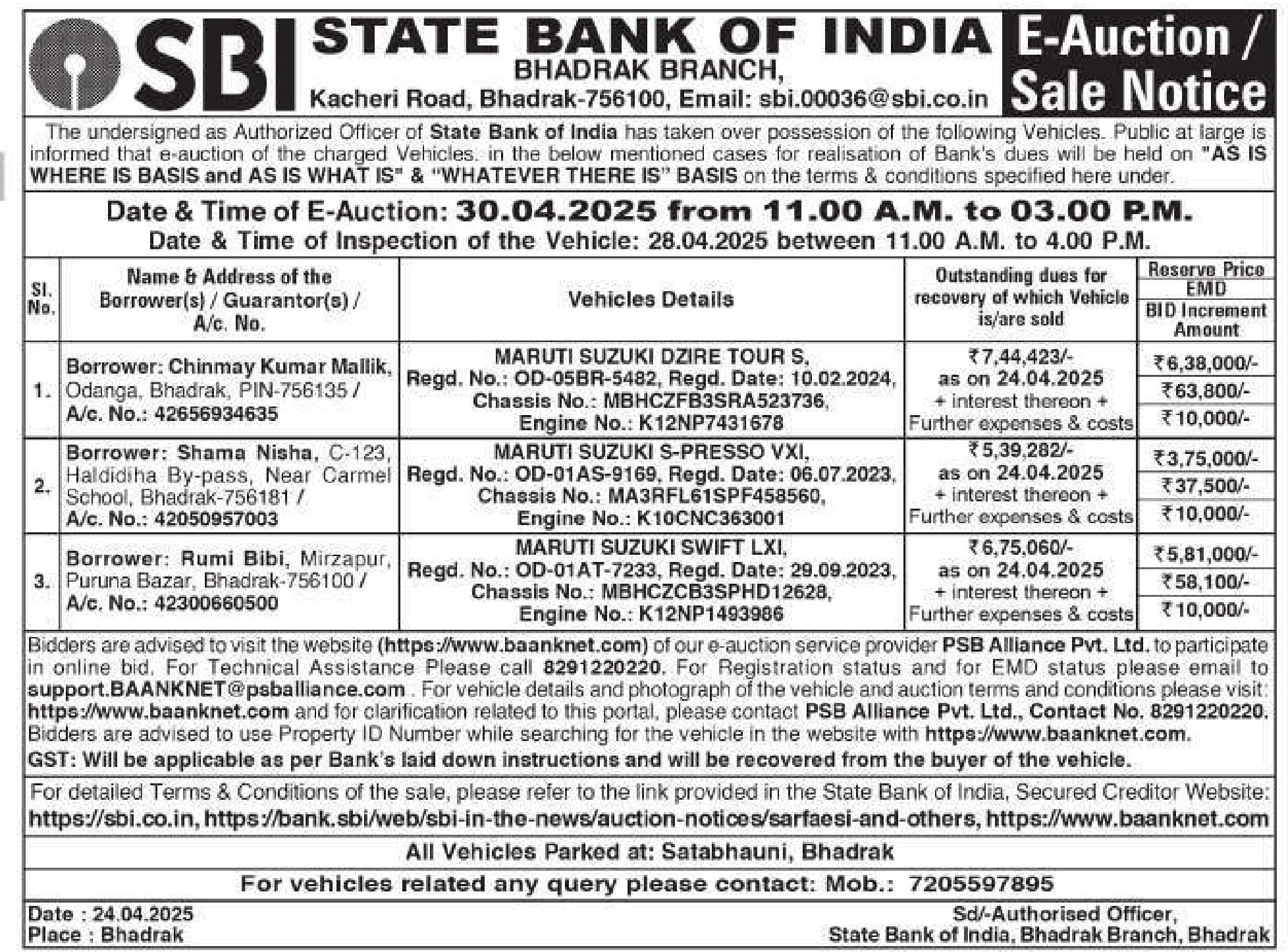 SBI STATE BANK OF INDIA
BHADRAK BRANCH,
Kacheri Road, Bhadrak-756100, Email: sbi.00036@sbi.co.in

E-Auction / Sale Notice

The undersigned as Authorized Officer of State Bank of India has taken over possession of the following Vehicles. Public at large is informed that e-auction of the charged Vehicles. in the below mentioned cases for realisation of Bank's dues will be held on "AS IS WHERE IS BASIS and AS IS WHAT IS" & "WHATEVER THERE IS" BASIS on the terms & conditions specified here under.

Date & Time of E-Auction: 30.04.2025 from 11.00 A.M. to 03.00 P.M.
Date & Time of Inspection of the Vehicle: 28.04.2025 between 11.00 A.M. to 4.00 P.M.

| Sl. No. | Name & Address of the Borrower(s) / Guarantor(s) / A/c. No. | Vehicles Details | Outstanding dues for recovery of which Vehicle is/are sold | Reserve Price / EMD / BID Increment Amount |
|---|---|---|---|---|
| 1. | Borrower: Chinmay Kumar Mallik, Odanga, Bhadrak, PIN-756135 / A/c. No.: 42656934635 | MARUTI SUZUKI DZIRE TOUR S, Regd. No.: OD-05BR-5482, Regd. Date: 10.02.2024, Chassis No.: MBHCZFB3SRA523736, Engine No.: K12NP7431678 | ₹7,44,423/- as on 24.04.2025 + interest thereon + Further expenses & costs | ₹6,38,000/- ₹63,800/- ₹10,000/- |
| 2. | Borrower: Shama Nisha, C-123, Haldidiha By-pass, Near Carmel School, Bhadrak-756181 / A/c. No.: 42050957003 | MARUTI SUZUKI S-PRESSO VXI, Regd. No.: OD-01AS-9169, Regd. Date: 06.07.2023, Chassis No.: MA3RFL61SPF458560, Engine No.: K10CNC363001 | ₹5,39,282/- as on 24.04.2025 + interest thereon + Further expenses & costs | ₹3,75,000/- ₹37,500/- ₹10,000/- |
| 3. | Borrower: Rumi Bibi, Mirzapur, Puruna Bazar, Bhadrak-756100 / A/c. No.: 42300660500 | MARUTI SUZUKI SWIFT LXI, Regd. No.: OD-01AT-7233, Regd. Date: 29.09.2023, Chassis No.: MBHCZCB3SPHD12628, Engine No.: K12NP1493986 | ₹6,75,060/- as on 24.04.2025 + interest thereon + Further expenses & costs | ₹5,81,000/- ₹58,100/- ₹10,000/- |

Bidders are advised to visit the website (https://www.baanknet.com) of our e-auction service provider PSB Alliance Pvt. Ltd. to participate in online bid. For Technical Assistance Please call 8291220220. For Registration status and for EMD status please email to support.BAANKNET@psballiance.com . For vehicle details and photograph of the vehicle and auction terms and conditions please visit: https://www.baanknet.com and for clarification related to this portal, please contact PSB Alliance Pvt. Ltd., Contact No. 8291220220. Bidders are advised to use Property ID Number while searching for the vehicle in the website with https://www.baanknet.com.
GST: Will be applicable as per Bank's laid down instructions and will be recovered from the buyer of the vehicle.

For detailed Terms & Conditions of the sale, please refer to the link provided in the State Bank of India, Secured Creditor Website: https://sbi.co.in, https://bank.sbi/web/sbi-in-the-news/auction-notices/sarfaesi-and-others, https://www.baanknet.com

All Vehicles Parked at: Satabhauni, Bhadrak

For vehicles related any query please contact: Mob.: 7205597895

Date : 24.04.2025
Place : Bhadrak

Sd/-Authorised Officer,
State Bank of India, Bhadrak Branch, Bhadrak